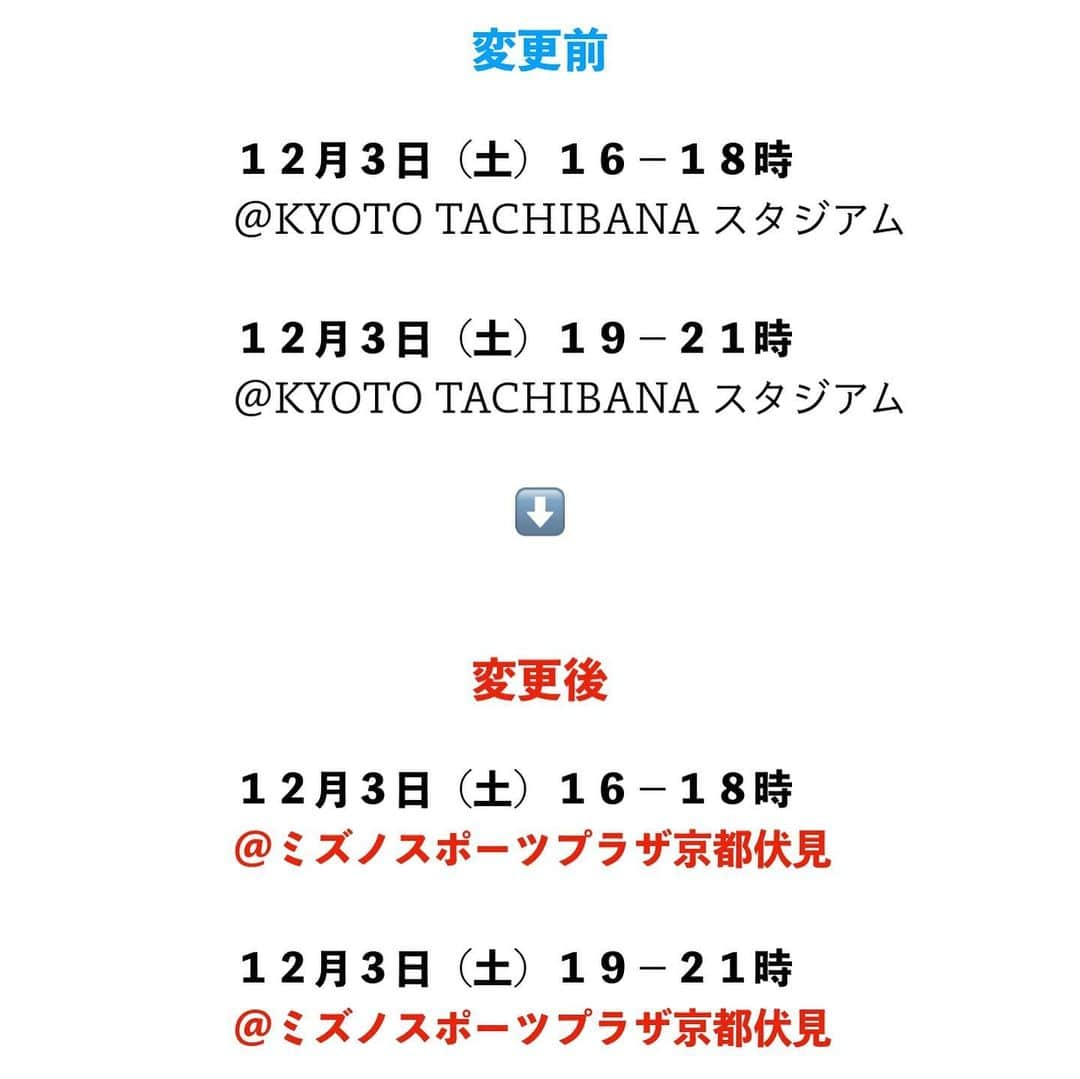 変更前

１２月３日（土）１６－１８時
@KYOTO TACHIBANA スタジアム

１２月３日（土）１９－２１時
@KYOTO TACHIBANA スタジアム

⬇️

変更後

１２月３日（土）１６－１８時
＠ミズノスポーツプラザ京都伏見

１２月３日（土）１９－２１時
＠ミズノスポーツプラザ京都伏見